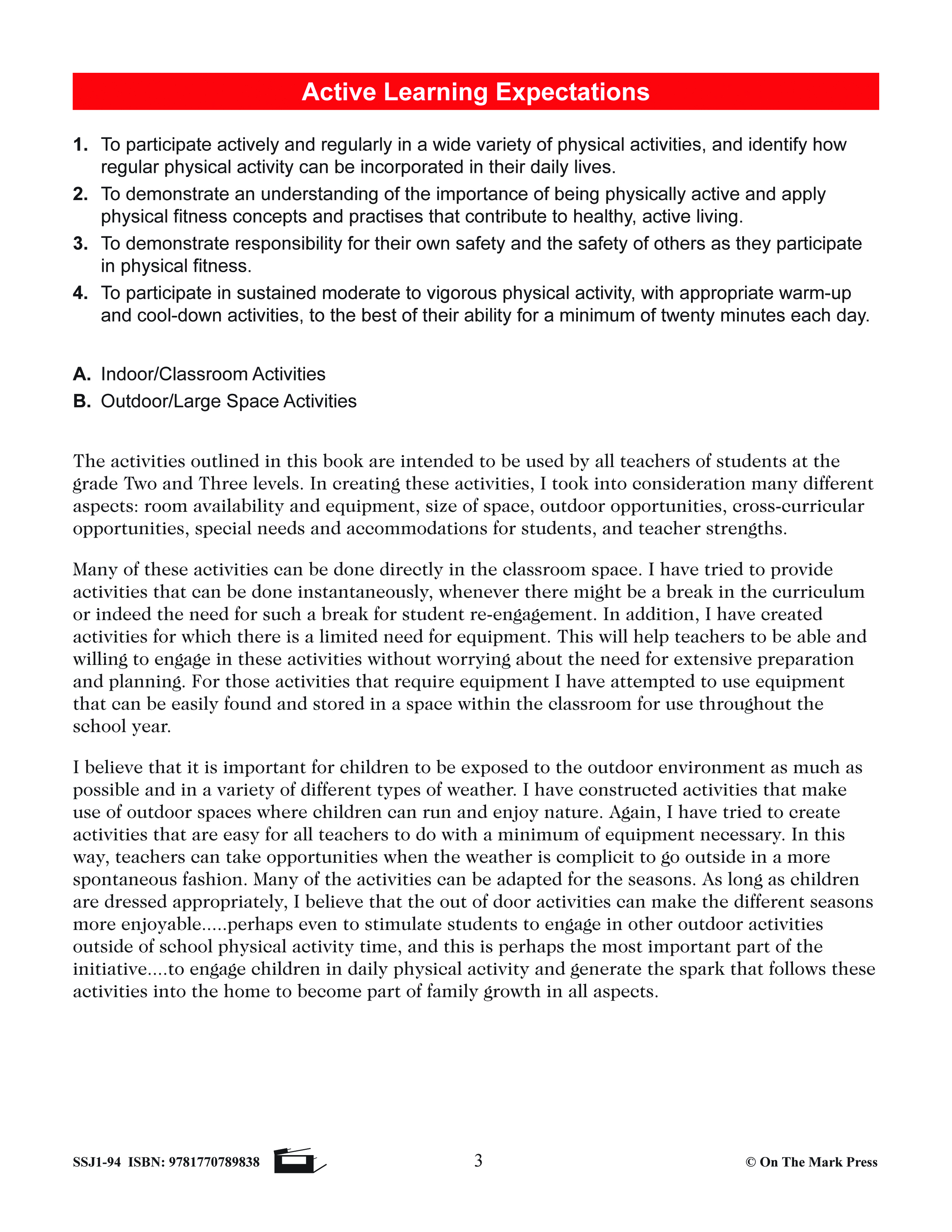 Active Learning Expectations

1. To participate actively and regularly in a wide variety of physical activities, and identify how regular physical activity can be incorporated in their daily lives.

2. To demonstrate an understanding of the importance of being physically active and apply physical fitness concepts and practises that contribute to healthy, active living.

3. To demonstrate responsibility for their own safety and the safety of others as they participate in physical fitness.

4. To participate in sustained moderate to vigorous physical activity, with appropriate warm-up and cool-down activities, to the best of their ability for a minimum of twenty minutes each day.

A. Indoor/Classroom Activities

B. Outdoor/Large Space Activities

The activities outlined in this book are intended to be used by all teachers of students at the grade Two and Three levels. In creating these activities, I took into consideration many different aspects: room availability and equipment, size of space, outdoor opportunities, cross-curricular opportunities, special needs and accommodations for students, and teacher strengths.

Many of these activities can be done directly in the classroom space. I have tried to provide activities that can be done instantaneously, whenever there might be a break in the curriculum or indeed the need for such a break for student re-engagement. In addition, I have created activities for which there is a limited need for equipment. This will help teachers to be able and willing to engage in these activities without worrying about the need for extensive preparation and planning. For those activities that require equipment I have attempted to use equipment that can be easily found and stored in a space within the classroom for use throughout the school year.

I believe that it is important for children to be exposed to the outdoor environment as much as possible and in a variety of different types of weather. I have constructed activities that make use of outdoor spaces where children can run and enjoy nature. Again, I have tried to create activities that are easy for all teachers to do with a minimum of equipment necessary. In this way, teachers can take opportunities when the weather is complicit to go outside in a more spontaneous fashion. Many of the activities can be adapted for the seasons. As long as children are dressed appropriately, I believe that the out of door activities can make the different seasons more enjoyable.....perhaps even to stimulate students to engage in other outdoor activities outside of school physical activity time, and this is perhaps the most important part of the initiative....to engage children in daily physical activity and generate the spark that follows these activities into the home to become part of family growth in all aspects.

SSJ1-94 ISBN: 9781770789838    3    © On The Mark Press